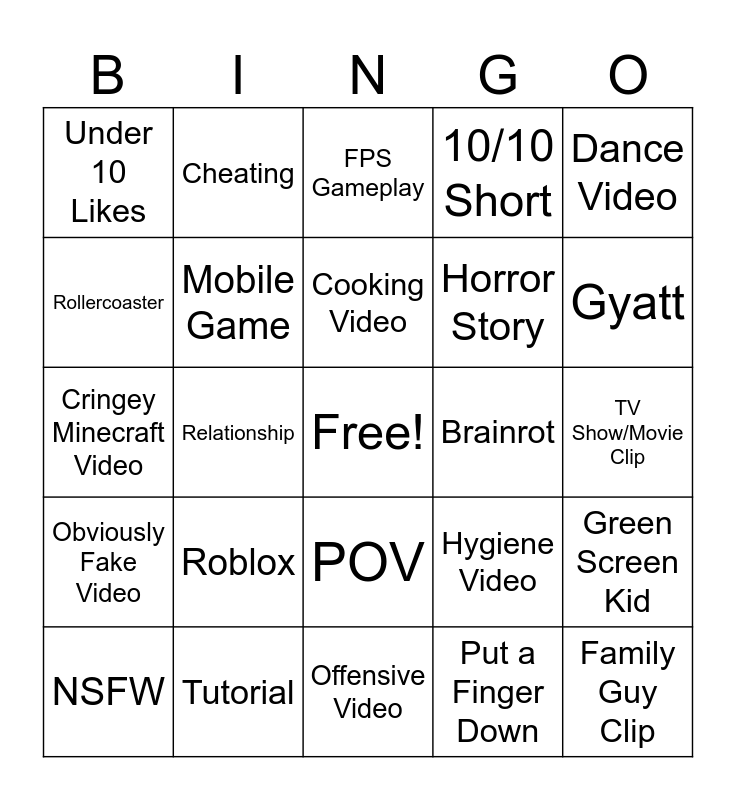 | B | I | N | G | O |
|---|---|---|---|---|
| Under 10 Likes | Cheating | FPS Gameplay | 10/10 Short | Dance Video |
| Rollercoaster | Mobile Game | Cooking Video | Horror Story | Gyatt |
| Cringey Minecraft Video | Relationship | Free! | Brainrot | TV Show/Movie Clip |
| Obviously Fake Video | Roblox | POV | Hygiene Video | Green Screen Kid |
| NSFW | Tutorial | Offensive Video | Put a Finger Down | Family Guy Clip |